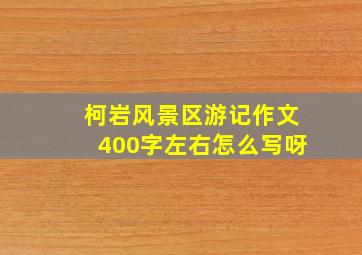 柯岩风景区游记作文
400字左右怎么写呀